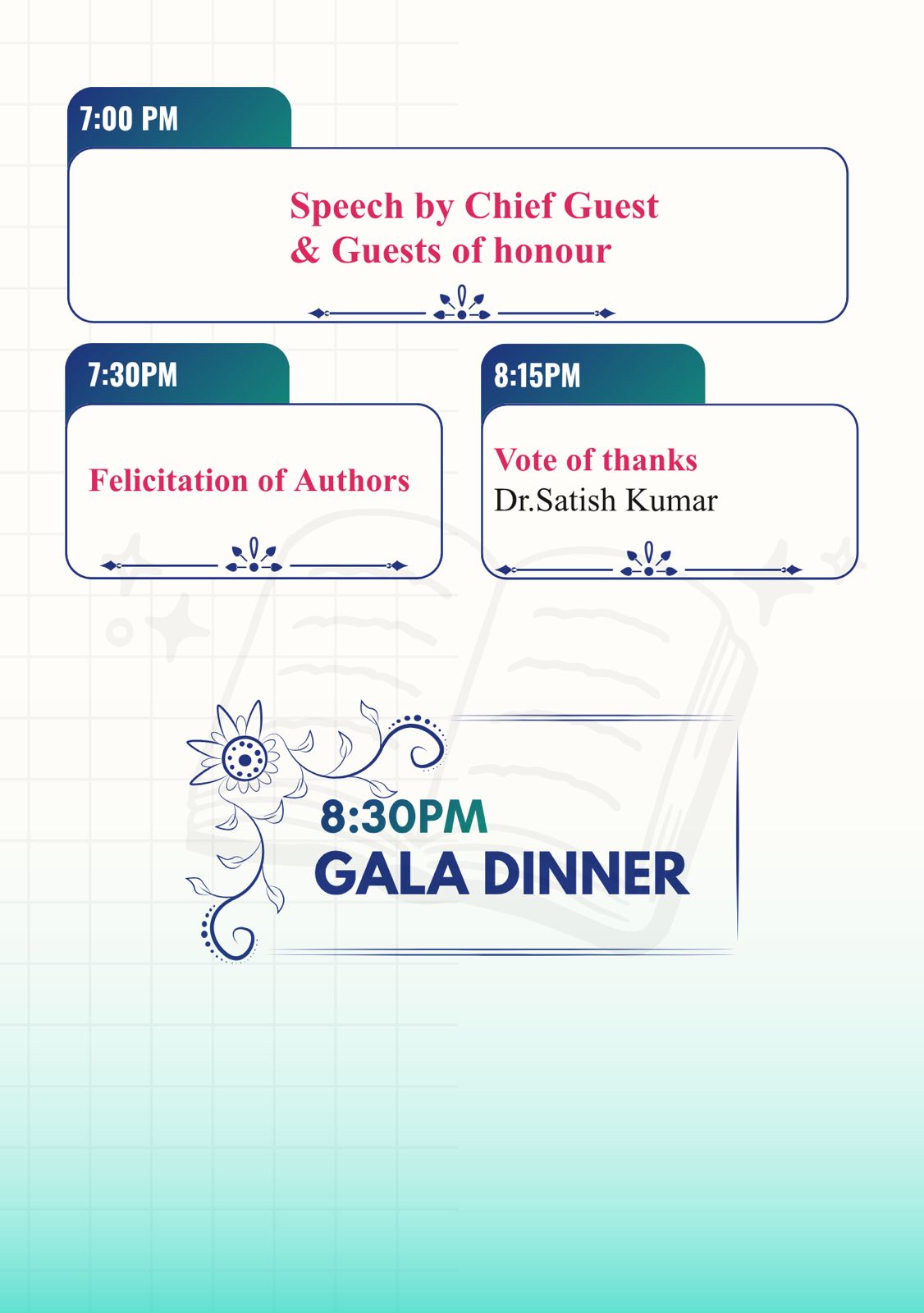 7:00 PM

Speech by Chief Guest
& Guests of honour

7:30PM

Felicitation of Authors

8:15PM

Vote of thanks
Dr.Satish Kumar

8:30PM
GALA DINNER